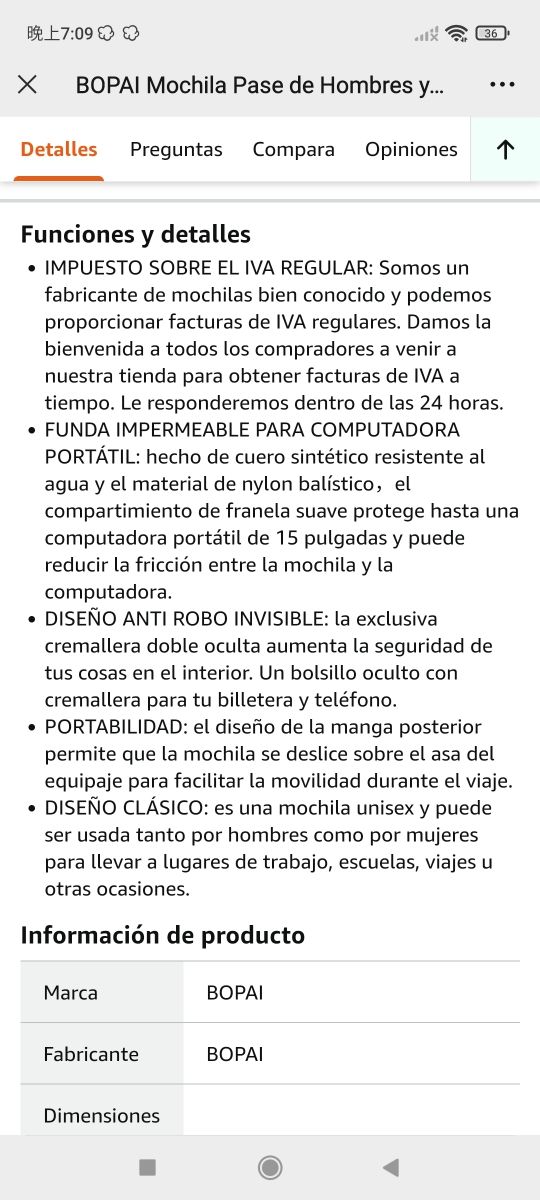 晚上7:09

36

BOPAI Mochila Pase de Hombres y...

Detalles Preguntas Compara Opiniones

Funciones y detalles

• IMPUESTO SOBRE EL IVA REGULAR: Somos un fabricante de mochilas bien conocido y podemos proporcionar facturas de IVA regulares. Damos la bienvenida a todos los compradores a venir a nuestra tienda para obtener facturas de IVA a tiempo. Le responderemos dentro de las 24 horas.
• FUNDA IMPERMEABLE PARA COMPUTADORA PORTÁTIL: hecho de cuero sintético resistente al agua y el material de nylon balístico，el compartimiento de franela suave protege hasta una computadora portátil de 15 pulgadas y puede reducir la fricción entre la mochila y la computadora.
• DISEÑO ANTI ROBO INVISIBLE: la exclusiva cremallera doble oculta aumenta la seguridad de tus cosas en el interior. Un bolsillo oculto con cremallera para tu billetera y teléfono.
• PORTABILIDAD: el diseño de la manga posterior permite que la mochila se deslice sobre el asa del equipaje para facilitar la movilidad durante el viaje.
• DISEÑO CLÁSICO: es una mochila unisex y puede ser usada tanto por hombres como por mujeres para llevar a lugares de trabajo, escuelas, viajes u otras ocasiones.

Información de producto

| Marca | BOPAI |
|---|---|
| Fabricante | BOPAI |
| Dimensiones | |